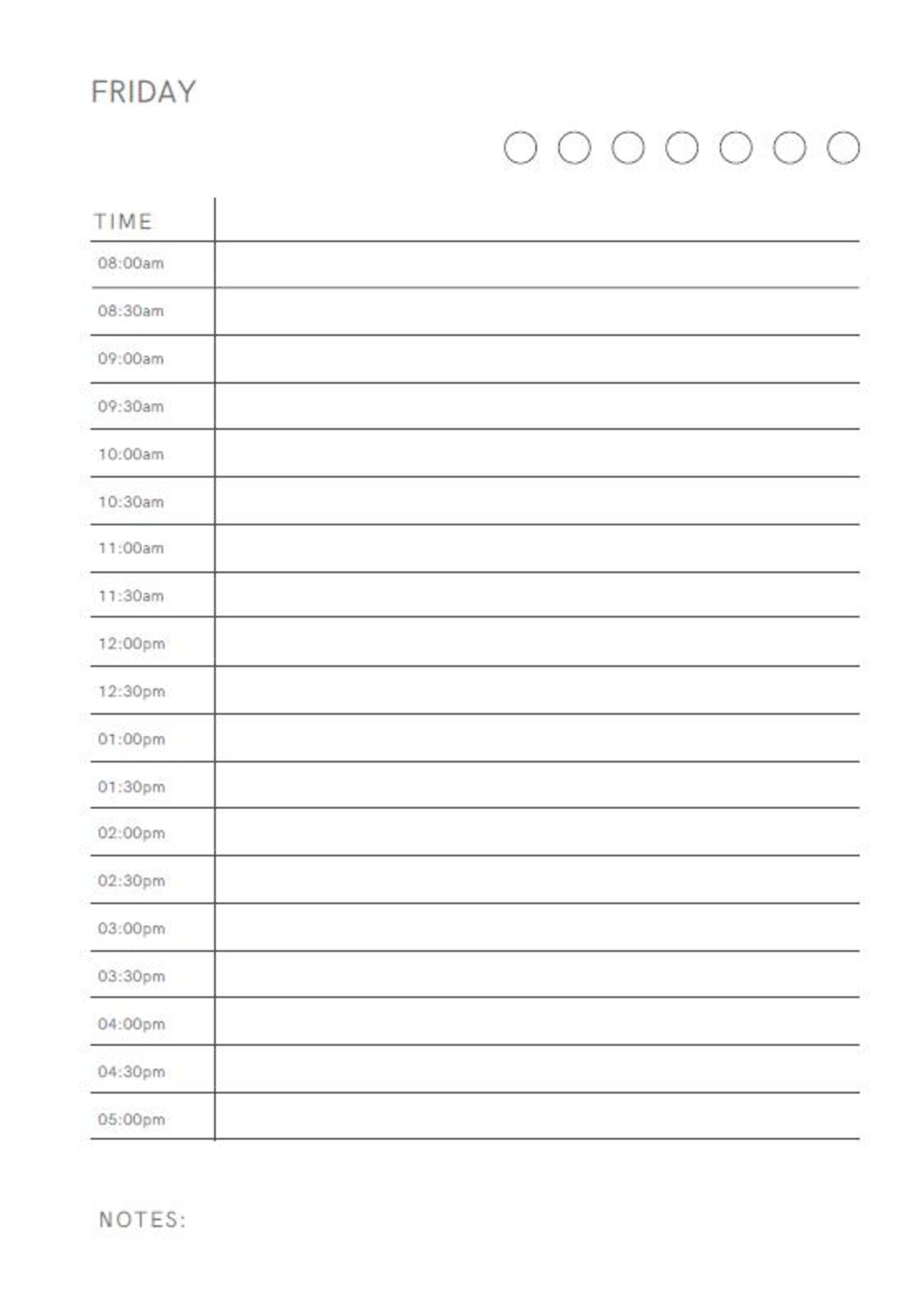 FRIDAY

| TIME | |
|---|---|
| 08:00am | |
| 08:30am | |
| 09:00am | |
| 09:30am | |
| 10:00am | |
| 10:30am | |
| 11:00am | |
| 11:30am | |
| 12:00pm | |
| 12:30pm | |
| 01:00pm | |
| 01:30pm | |
| 02:00pm | |
| 02:30pm | |
| 03:00pm | |
| 03:30pm | |
| 04:00pm | |
| 04:30pm | |
| 05:00pm | |

NOTES: